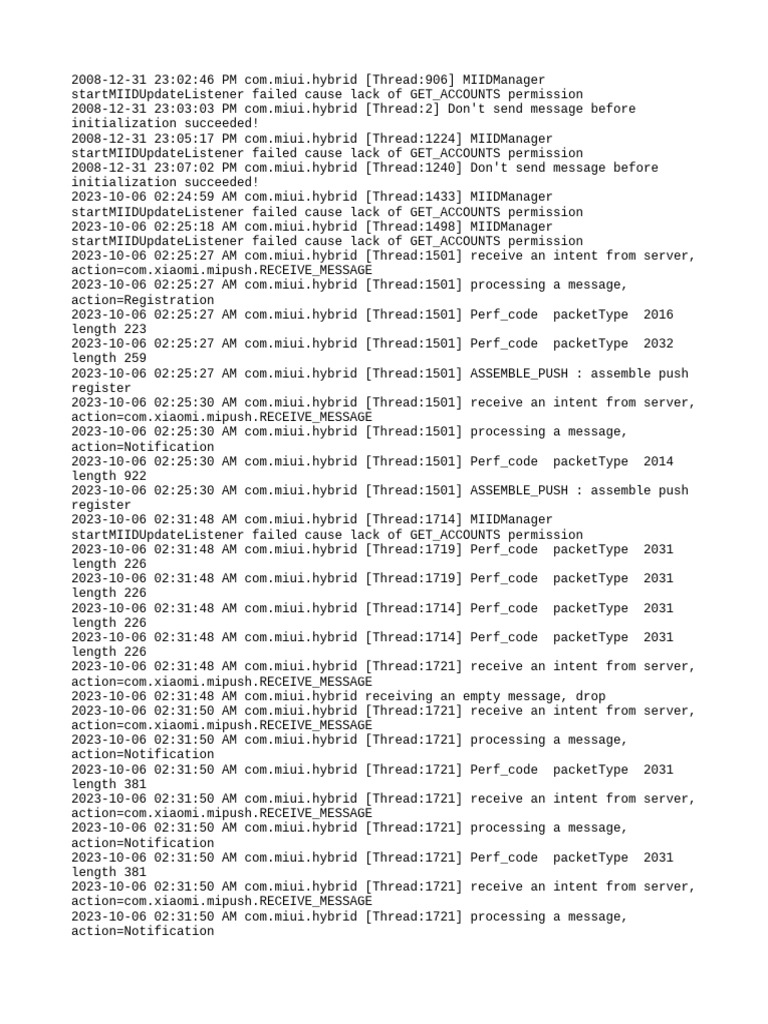 2008-12-31 23:02:46 PM com.miui.hybrid [Thread:906] MIIDManager startMIIDUpdateListener failed cause lack of GET_ACCOUNTS permission
2008-12-31 23:03:03 PM com.miui.hybrid [Thread:2] Don't send message before initialization succeeded!
2008-12-31 23:05:17 PM com.miui.hybrid [Thread:1224] MIIDManager startMIIDUpdateListener failed cause lack of GET_ACCOUNTS permission
2008-12-31 23:07:02 PM com.miui.hybrid [Thread:1240] Don't send message before initialization succeeded!
2023-10-06 02:24:59 AM com.miui.hybrid [Thread:1433] MIIDManager startMIIDUpdateListener failed cause lack of GET_ACCOUNTS permission
2023-10-06 02:25:18 AM com.miui.hybrid [Thread:1498] MIIDManager startMIIDUpdateListener failed cause lack of GET_ACCOUNTS permission
2023-10-06 02:25:27 AM com.miui.hybrid [Thread:1501] receive an intent from server, action=com.xiaomi.mipush.RECEIVE_MESSAGE
2023-10-06 02:25:27 AM com.miui.hybrid [Thread:1501] processing a message, action=Registration
2023-10-06 02:25:27 AM com.miui.hybrid [Thread:1501] Perf_code packetType 2016 length 223
2023-10-06 02:25:27 AM com.miui.hybrid [Thread:1501] Perf_code packetType 2032 length 259
2023-10-06 02:25:27 AM com.miui.hybrid [Thread:1501] ASSEMBLE_PUSH : assemble push register
2023-10-06 02:25:30 AM com.miui.hybrid [Thread:1501] receive an intent from server, action=com.xiaomi.mipush.RECEIVE_MESSAGE
2023-10-06 02:25:30 AM com.miui.hybrid [Thread:1501] processing a message, action=Notification
2023-10-06 02:25:30 AM com.miui.hybrid [Thread:1501] Perf_code packetType 2014 length 922
2023-10-06 02:25:30 AM com.miui.hybrid [Thread:1501] ASSEMBLE_PUSH : assemble push register
2023-10-06 02:31:48 AM com.miui.hybrid [Thread:1714] MIIDManager startMIIDUpdateListener failed cause lack of GET_ACCOUNTS permission
2023-10-06 02:31:48 AM com.miui.hybrid [Thread:1719] Perf_code packetType 2031 length 226
2023-10-06 02:31:48 AM com.miui.hybrid [Thread:1719] Perf_code packetType 2031 length 226
2023-10-06 02:31:48 AM com.miui.hybrid [Thread:1714] Perf_code packetType 2031 length 226
2023-10-06 02:31:48 AM com.miui.hybrid [Thread:1714] Perf_code packetType 2031 length 226
2023-10-06 02:31:48 AM com.miui.hybrid [Thread:1721] receive an intent from server, action=com.xiaomi.mipush.RECEIVE_MESSAGE
2023-10-06 02:31:48 AM com.miui.hybrid receiving an empty message, drop
2023-10-06 02:31:50 AM com.miui.hybrid [Thread:1721] receive an intent from server, action=com.xiaomi.mipush.RECEIVE_MESSAGE
2023-10-06 02:31:50 AM com.miui.hybrid [Thread:1721] processing a message, action=Notification
2023-10-06 02:31:50 AM com.miui.hybrid [Thread:1721] Perf_code packetType 2031 length 381
2023-10-06 02:31:50 AM com.miui.hybrid [Thread:1721] receive an intent from server, action=com.xiaomi.mipush.RECEIVE_MESSAGE
2023-10-06 02:31:50 AM com.miui.hybrid [Thread:1721] processing a message, action=Notification
2023-10-06 02:31:50 AM com.miui.hybrid [Thread:1721] Perf_code packetType 2031 length 381
2023-10-06 02:31:50 AM com.miui.hybrid [Thread:1721] receive an intent from server, action=com.xiaomi.mipush.RECEIVE_MESSAGE
2023-10-06 02:31:50 AM com.miui.hybrid [Thread:1721] processing a message, action=Notification